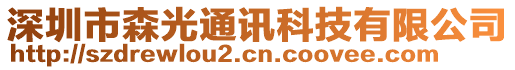 深圳市森光通讯科技有限公司
http://szdrewlou2.cn.coovee.com